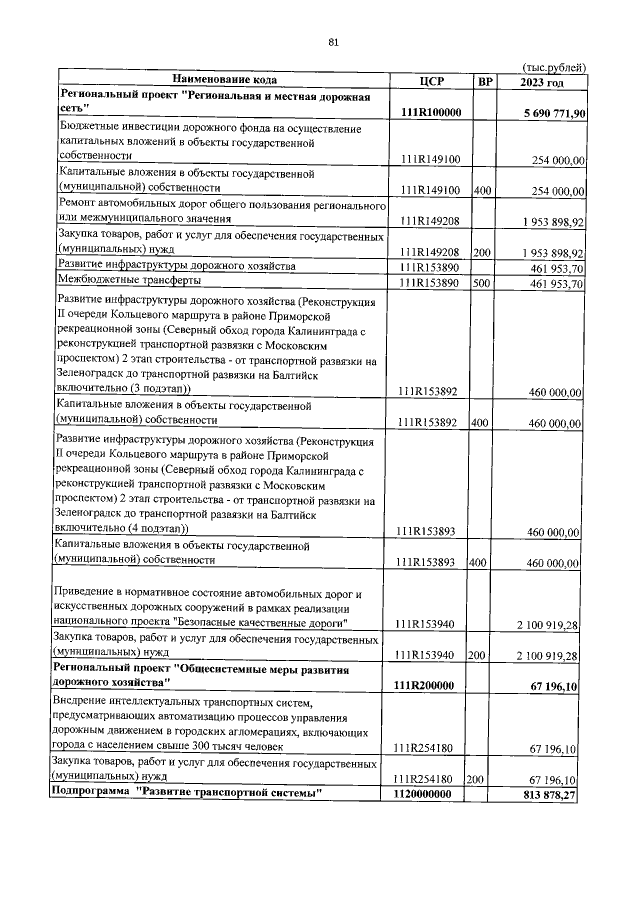 81

(тыс.рублей)

| Наименование кода | ЦСР | ВР | 2023 год |
|---|---|---|---|
| Региональный проект "Региональная и местная дорожная сеть" | 111R100000 | | 5 690 771,90 |
| Бюджетные инвестиции дорожного фонда на осуществление капитальных вложений в объекты государственной собственности | 111R149100 | | 254 000,00 |
| Капитальные вложения в объекты государственной (муниципальной) собственности | 111R149100 | 400 | 254 000,00 |
| Ремонт автомобильных дорог общего пользования регионального или межмуниципального значения | 111R149208 | | 1 953 898,92 |
| Закупка товаров, работ и услуг для обеспечения государственных (муниципальных) нужд | 111R149208 | 200 | 1 953 898,92 |
| Развитие инфраструктуры дорожного хозяйства | 111R153890 | | 461 953,70 |
| Межбюджетные трансферты | 111R153890 | 500 | 461 953,70 |
| Развитие инфраструктуры дорожного хозяйства (Реконструкция II очереди Кольцевого маршрута в районе Приморской рекреационной зоны (Северный обход города Калининграда с реконструкцией транспортной развязки с Московским проспектом) 2 этап строительства - от транспортной развязки на Зеленоградск до транспортной развязки на Балтийск включительно (3 подэтап)) | 111R153892 | | 460 000,00 |
| Капитальные вложения в объекты государственной (муниципальной) собственности | 111R153892 | 400 | 460 000,00 |
| Развитие инфраструктуры дорожного хозяйства (Реконструкция II очереди Кольцевого маршрута в районе Приморской рекреационной зоны (Северный обход города Калининграда с реконструкцией транспортной развязки с Московским проспектом) 2 этап строительства - от транспортной развязки на Зеленоградск до транспортной развязки на Балтийск включительно (4 подэтап)) | 111R153893 | | 460 000,00 |
| Капитальные вложения в объекты государственной (муниципальной) собственности | 111R153893 | 400 | 460 000,00 |
| Приведение в нормативное состояние автомобильных дорог и искусственных дорожных сооружений в рамках реализации национального проекта "Безопасные качественные дороги" | 111R153940 | | 2 100 919,28 |
| Закупка товаров, работ и услуг для обеспечения государственных (муниципальных) нужд | 111R153940 | 200 | 2 100 919,28 |
| Региональный проект "Общесистемные меры развития дорожного хозяйства" | 111R200000 | | 67 196,10 |
| Внедрение интеллектуальных транспортных систем, предусматривающих автоматизацию процессов управления дорожным движением в городских агломерациях, включающих города с населением свыше 300 тысяч человек | 111R254180 | | 67 196,10 |
| Закупка товаров, работ и услуг для обеспечения государственных (муниципальных) нужд | 111R254180 | 200 | 67 196,10 |
| Подпрограмма "Развитие транспортной системы" | 1120000000 | | 813 878,27 |